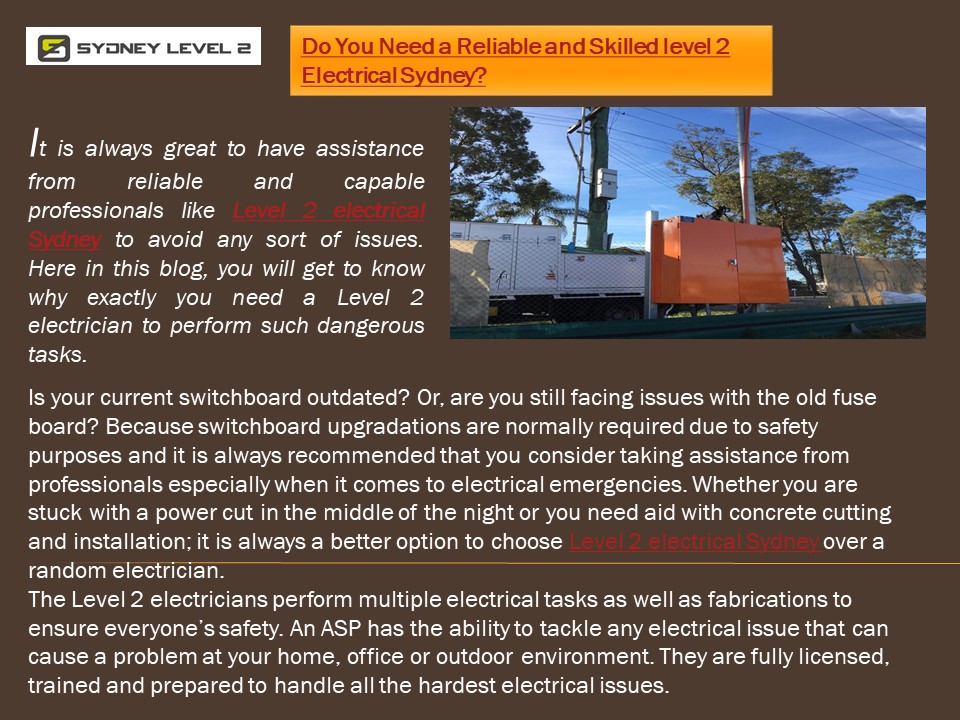 SYDNEY LEVEL 2

Do You Need a Reliable and Skilled level 2 Electrical Sydney?

It is always great to have assistance from reliable and capable professionals like Level 2 electrical Sydney to avoid any sort of issues. Here in this blog, you will get to know why exactly you need a Level 2 electrician to perform such dangerous tasks.

Is your current switchboard outdated? Or, are you still facing issues with the old fuse board? Because switchboard upgradations are normally required due to safety purposes and it is always recommended that you consider taking assistance from professionals especially when it comes to electrical emergencies. Whether you are stuck with a power cut in the middle of the night or you need aid with concrete cutting and installation; it is always a better option to choose Level 2 electrical Sydney over a random electrician.

The Level 2 electricians perform multiple electrical tasks as well as fabrications to ensure everyone's safety. An ASP has the ability to tackle any electrical issue that can cause a problem at your home, office or outdoor environment. They are fully licensed, trained and prepared to handle all the hardest electrical issues.